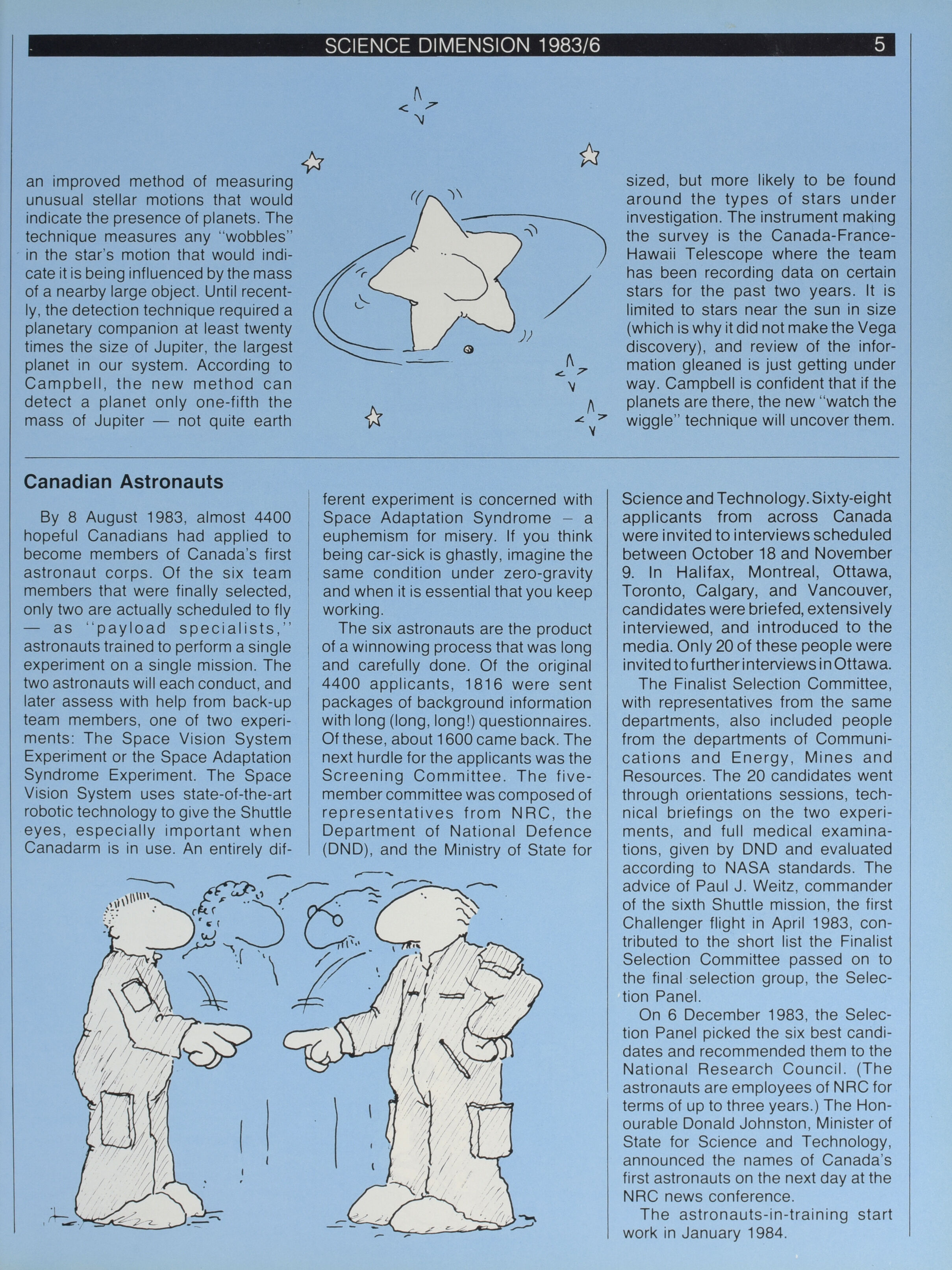 SCIENCE DIMENSION 1983/6 5

an improved method of measuring unusual stellar motions that would indicate the presence of planets. The technique measures any "wobbles" in the star's motion that would indicate it is being influenced by the mass of a nearby large object. Until recently, the detection technique required a planetary companion at least twenty times the size of Jupiter, the largest planet in our system. According to Campbell, the new method can detect a planet only one-fifth the mass of Jupiter — not quite earth sized, but more likely to be found around the types of stars under investigation. The instrument making the survey is the Canada-France-Hawaii Telescope where the team has been recording data on certain stars for the past two years. It is limited to stars near the sun in size (which is why it did not make the Vega discovery), and review of the information gleaned is just getting under way. Campbell is confident that if the planets are there, the new "watch the wiggle" technique will uncover them.

Canadian Astronauts

By 8 August 1983, almost 4400 hopeful Canadians had applied to become members of Canada's first astronaut corps. Of the six team members that were finally selected, only two are actually scheduled to fly — as "payload specialists," astronauts trained to perform a single experiment on a single mission. The two astronauts will each conduct, and later assess with help from back-up team members, one of two experiments: The Space Vision System Experiment or the Space Adaptation Syndrome Experiment. The Space Vision System uses state-of-the-art robotic technology to give the Shuttle eyes, especially important when Canadarm is in use. An entirely different experiment is concerned with Space Adaptation Syndrome – a euphemism for misery. If you think being car-sick is ghastly, imagine the same condition under zero-gravity and when it is essential that you keep working.

The six astronauts are the product of a winnowing process that was long and carefully done. Of the original 4400 applicants, 1816 were sent packages of background information with long (long, long!) questionnaires. Of these, about 1600 came back. The next hurdle for the applicants was the Screening Committee. The five-member committee was composed of representatives from NRC, the Department of National Defence (DND), and the Ministry of State for Science and Technology. Sixty-eight applicants from across Canada were invited to interviews scheduled between October 18 and November 9. In Halifax, Montreal, Ottawa, Toronto, Calgary, and Vancouver, candidates were briefed, extensively interviewed, and introduced to the media. Only 20 of these people were invited to further interviews in Ottawa.

The Finalist Selection Committee, with representatives from the same departments, also included people from the departments of Communications and Energy, Mines and Resources. The 20 candidates went through orientations sessions, technical briefings on the two experiments, and full medical examinations, given by DND and evaluated according to NASA standards. The advice of Paul J. Weitz, commander of the sixth Shuttle mission, the first Challenger flight in April 1983, contributed to the short list the Finalist Selection Committee passed on to the final selection group, the Selection Panel.

On 6 December 1983, the Selection Panel picked the six best candidates and recommended them to the National Research Council. (The astronauts are employees of NRC for terms of up to three years.) The Honourable Donald Johnston, Minister of State for Science and Technology, announced the names of Canada's first astronauts on the next day at the NRC news conference.

The astronauts-in-training start work in January 1984.